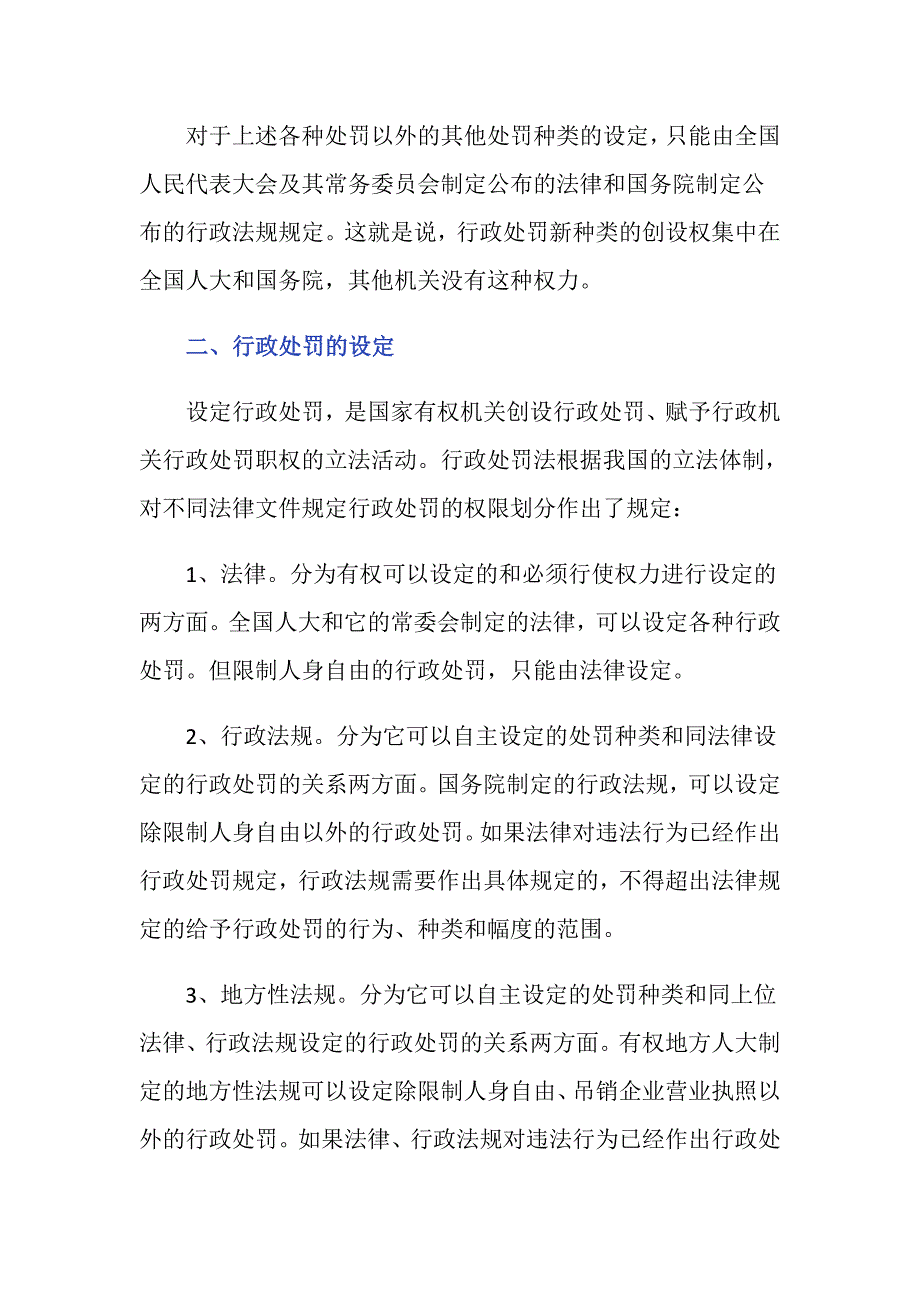 对于上述各种处罚以外的其他处罚种类的设定，只能由全国人民代表大会及其常务委员会制定公布的法律和国务院制定公布的行政法规规定。这就是说，行政处罚新种类的创设权集中在全国人大和国务院，其他机关没有这种权力。

二、行政处罚的设定

设定行政处罚，是国家有权机关创设行政处罚、赋予行政机关行政处罚职权的立法活动。行政处罚法根据我国的立法体制，对不同法律文件规定行政处罚的权限划分作出了规定：

1、法律。分为有权可以设定的和必须行使权力进行设定的两方面。全国人大和它的常委会制定的法律，可以设定各种行政处罚。但限制人身自由的行政处罚，只能由法律设定。

2、行政法规。分为它可以自主设定的处罚种类和同法律设定的行政处罚的关系两方面。国务院制定的行政法规，可以设定除限制人身自由以外的行政处罚。如果法律对违法行为已经作出行政处罚规定，行政法规需要作出具体规定的，不得超出法律规定的给予行政处罚的行为、种类和幅度的范围。

3、地方性法规。分为它可以自主设定的处罚种类和同上位法律、行政法规设定的行政处罚的关系两方面。有权地方人大制定的地方性法规可以设定除限制人身自由、吊销企业营业执照以外的行政处罚。如果法律、行政法规对违法行为已经作出行政处